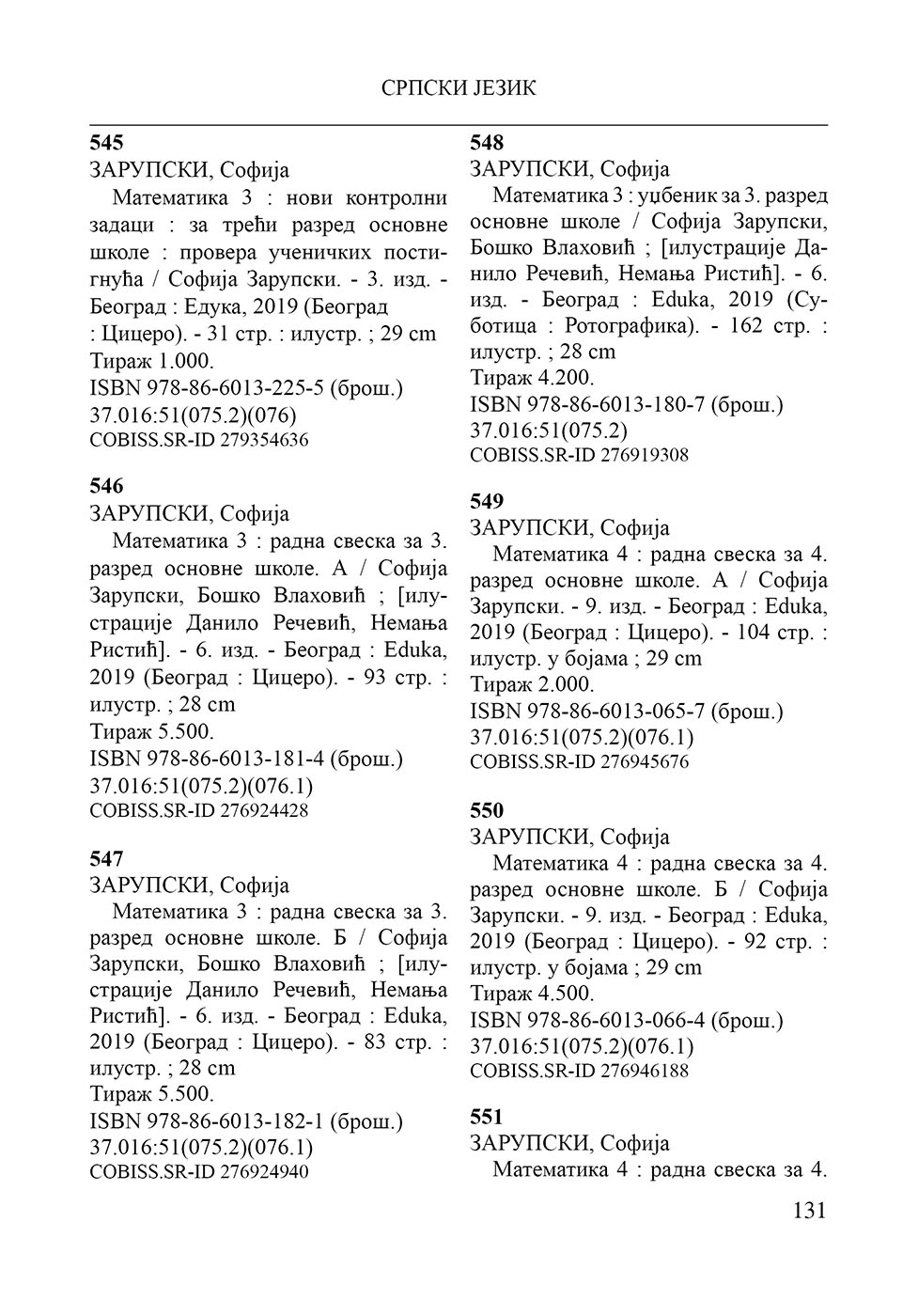 СРПСКИ ЈЕЗИК

545
ЗАРУПСКИ, Софија
Математика 3 : нови контролни задаци : за трећи разред основне школе : провера ученичких постигнућа / Софија Зарупски. - 3. изд. - Београд : Едука, 2019 (Београд : Цицеро). - 31 стр. : илустр. ; 29 cm
Тираж 1.000.
ISBN 978-86-6013-225-5 (брош.)
37.016:51(075.2)(076)
COBISS.SR-ID 279354636

546
ЗАРУПСКИ, Софија
Математика 3 : радна свеска за 3. разред основне школе. А / Софија Зарупски, Бошко Влаховић ; [илустрације Данило Речевић, Немања Ристић]. - 6. изд. - Београд : Eduka, 2019 (Београд : Цицеро). - 93 стр. : илустр. ; 28 cm
Тираж 5.500.
ISBN 978-86-6013-181-4 (брош.)
37.016:51(075.2)(076.1)
COBISS.SR-ID 276924428

547
ЗАРУПСКИ, Софија
Математика 3 : радна свеска за 3. разред основне школе. Б / Софија Зарупски, Бошко Влаховић ; [илустрације Данило Речевић, Немања Ристић]. - 6. изд. - Београд : Eduka, 2019 (Београд : Цицеро). - 83 стр. : илустр. ; 28 cm
Тираж 5.500.
ISBN 978-86-6013-182-1 (брош.)
37.016:51(075.2)(076.1)
COBISS.SR-ID 276924940

548
ЗАРУПСКИ, Софија
Математика 3 : уџбеник за 3. разред основне школе / Софија Зарупски, Бошко Влаховић ; [илустрације Данило Речевић, Немања Ристић]. - 6. изд. - Београд : Eduka, 2019 (Суботица : Ротографика). - 162 стр. : илустр. ; 28 cm
Тираж 4.200.
ISBN 978-86-6013-180-7 (брош.)
37.016:51(075.2)
COBISS.SR-ID 276919308

549
ЗАРУПСКИ, Софија
Математика 4 : радна свеска за 4. разред основне школе. А / Софија Зарупски. - 9. изд. - Београд : Eduka, 2019 (Београд : Цицеро). - 104 стр. : илустр. у бојама ; 29 cm
Тираж 2.000.
ISBN 978-86-6013-065-7 (брош.)
37.016:51(075.2)(076.1)
COBISS.SR-ID 276945676

550
ЗАРУПСКИ, Софија
Математика 4 : радна свеска за 4. разред основне школе. Б / Софија Зарупски. - 9. изд. - Београд : Eduka, 2019 (Београд : Цицеро). - 92 стр. : илустр. у бојама ; 29 cm
Тираж 4.500.
ISBN 978-86-6013-066-4 (брош.)
37.016:51(075.2)(076.1)
COBISS.SR-ID 276946188

551
ЗАРУПСКИ, Софија
Математика 4 : радна свеска за 4.

131